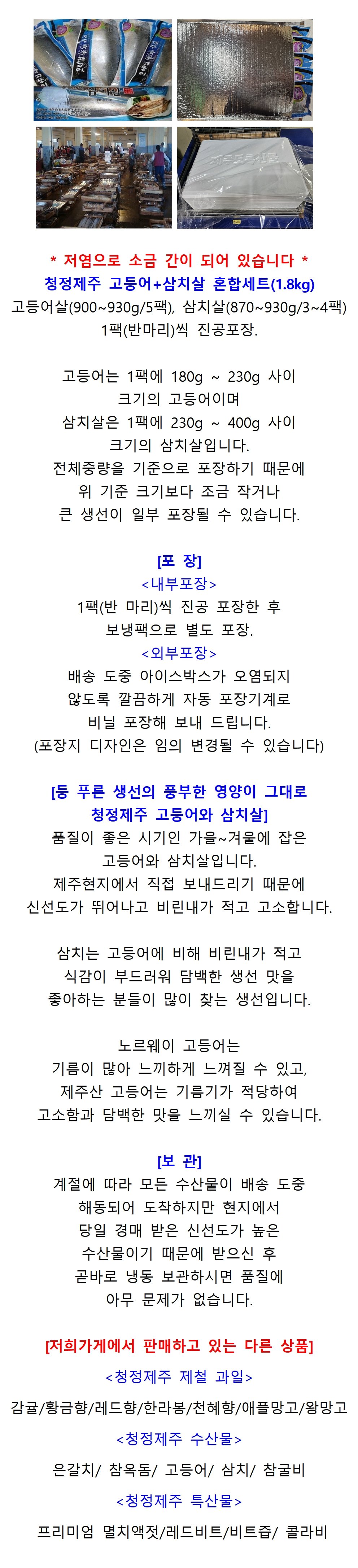 * 저염으로 소금 간이 되어 있습니다 *
청정제주 고등어+삼치살 혼합세트(1.8kg)
고등어살(900~930g/5팩), 삼치살(870~930g/3~4팩)
1팩(반마리)씩 진공포장.

고등어는 1팩에 180g ~ 230g 사이
크기의 고등어이며
삼치살은 1팩에 230g ~ 400g 사이
크기의 삼치살입니다.
전체중량을 기준으로 포장하기 때문에
위 기준 크기보다 조금 작거나
큰 생선이 일부 포장될 수 있습니다.

[포 장]
<내부포장>
1팩(반 마리)씩 진공 포장한 후
보냉팩으로 별도 포장.
<외부포장>
배송 도중 아이스박스가 오염되지
않도록 깔끔하게 자동 포장기계로
비닐 포장해 보내 드립니다.
(포장지 디자인은 임의 변경될 수 있습니다)

[등 푸른 생선의 풍부한 영양이 그대로
청정제주 고등어와 삼치살]
품질이 좋은 시기인 가을~겨울에 잡은
고등어와 삼치살입니다.
제주현지에서 직접 보내드리기 때문에
신선도가 뛰어나고 비린내가 적고 고소합니다.

삼치는 고등어에 비해 비린내가 적고
식감이 부드러워 담백한 생선 맛을
좋아하는 분들이 많이 찾는 생선입니다.

노르웨이 고등어는
기름이 많아 느끼하게 느껴질 수 있고,
제주산 고등어는 기름기가 적당하여
고소함과 담백한 맛을 느끼실 수 있습니다.

[보 관]
계절에 따라 모든 수산물이 배송 도중
해동되어 도착하지만 현지에서
당일 경매 받은 신선도가 높은
수산물이기 때문에 받으신 후
곧바로 냉동 보관하시면 품질에
아무 문제가 없습니다.

[저희가게에서 판매하고 있는 다른 상품]
<청정제주 제철 과일>
감귤/황금향/레드향/한라봉/천혜향/애플망고/왕망고
<청정제주 수산물>
은갈치/ 참옥돔/ 고등어/ 삼치/ 참굴비
<청정제주 특산물>
프리미엄 멸치액젓/레드비트/비트즙/ 콜라비